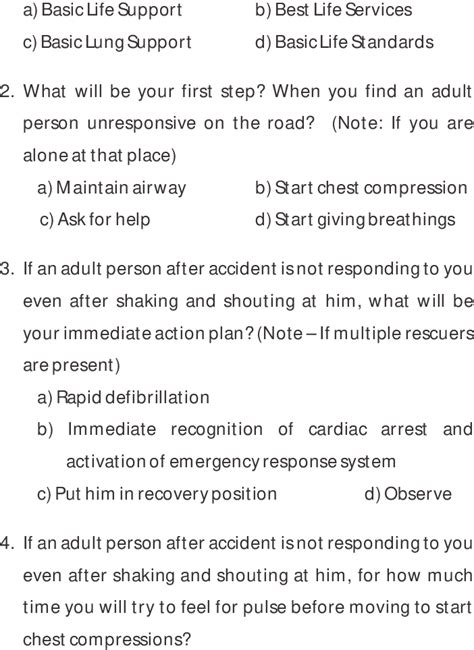 a) Basic Life Support b) Best Life Services

c) Basic Lung Support d) Basic Life Standards

2. What will be your first step? When you find an adult person unresponsive on the road? (Note: If you are alone at that place)

a) Maintain airway b) Start chest compression

c) Ask for help d) Start giving breathings

3. If an adult person after accident is not responding to you even after shaking and shouting at him, what will be your immediate action plan? (Note – If multiple rescuers are present)

a) Rapid defibrillation

b) Immediate recognition of cardiac arrest and activation of emergency response system

c) Put him in recovery position d) Observe

4. If an adult person after accident is not responding to you even after shaking and shouting at him, for how much time you will try to feel for pulse before moving to start chest compressions?